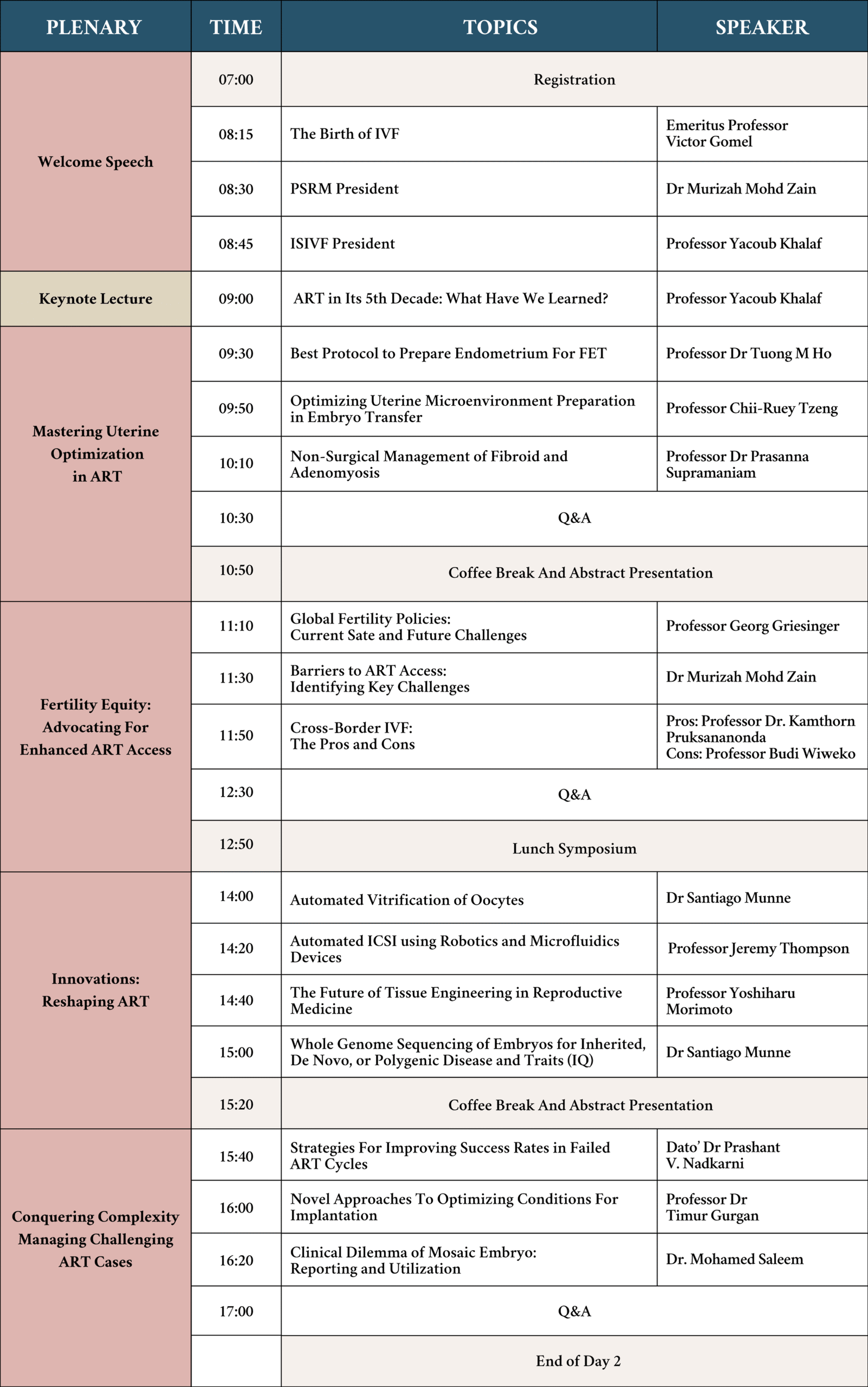 | PLENARY | TIME | TOPICS | SPEAKER |
|---|---|---|---|
| Welcome Speech | 07:00 | Registration | |
| | 08:15 | The Birth of IVF | Emeritus Professor Victor Gomel |
| | 08:30 | PSRM President | Dr Murizah Mohd Zain |
| | 08:45 | ISIVF President | Professor Yacoub Khalaf |
| Keynote Lecture | 09:00 | ART in Its 5th Decade: What Have We Learned? | Professor Yacoub Khalaf |
| Mastering Uterine Optimization in ART | 09:30 | Best Protocol to Prepare Endometrium For FET | Professor Dr Tuong M Ho |
| | 09:50 | Optimizing Uterine Microenvironment Preparation in Embryo Transfer | Professor Chii-Ruey Tzeng |
| | 10:10 | Non-Surgical Management of Fibroid and Adenomyosis | Professor Dr Prasanna Supramaniam |
| | 10:30 | Q&A | |
| | 10:50 | Coffee Break And Abstract Presentation | |
| Fertility Equity: Advocating For Enhanced ART Access | 11:10 | Global Fertility Policies: Current Sate and Future Challenges | Professor Georg Griesinger |
| | 11:30 | Barriers to ART Access: Identifying Key Challenges | Dr Murizah Mohd Zain |
| | 11:50 | Cross-Border IVF: The Pros and Cons | Pros: Professor Dr. Kamthorn Pruksananonda Cons: Professor Budi Wiweko |
| | 12:30 | Q&A | |
| | 12:50 | Lunch Symposium | |
| Innovations: Reshaping ART | 14:00 | Automated Vitrification of Oocytes | Dr Santiago Munne |
| | 14:20 | Automated ICSI using Robotics and Microfluidics Devices | Professor Jeremy Thompson |
| | 14:40 | The Future of Tissue Engineering in Reproductive Medicine | Professor Yoshiharu Morimoto |
| | 15:00 | Whole Genome Sequencing of Embryos for Inherited, De Novo, or Polygenic Disease and Traits (IQ) | Dr Santiago Munne |
| | 15:20 | Coffee Break And Abstract Presentation | |
| Conquering Complexity Managing Challenging ART Cases | 15:40 | Strategies For Improving Success Rates in Failed ART Cycles | Dato' Dr Prashant V. Nadkarni |
| | 16:00 | Novel Approaches To Optimizing Conditions For Implantation | Professor Dr Timur Gurgan |
| | 16:20 | Clinical Dilemma of Mosaic Embryo: Reporting and Utilization | Dr. Mohamed Saleem |
| | 17:00 | Q&A | |
| | | End of Day 2 | |